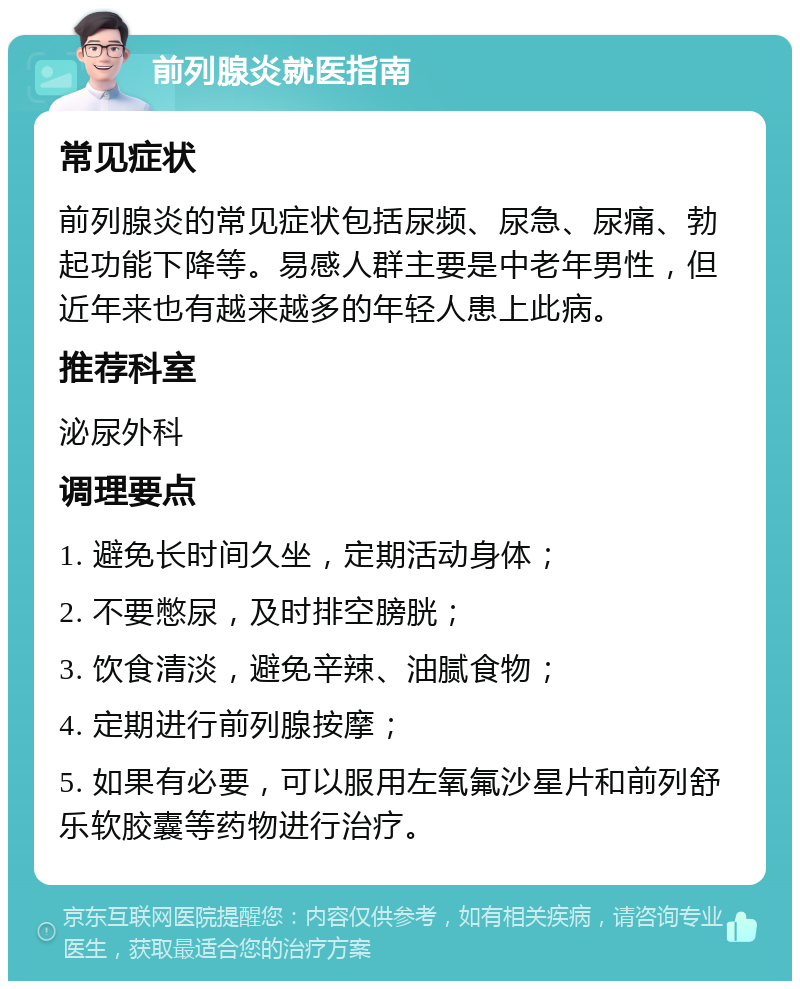 前列腺炎就医指南

常见症状

前列腺炎的常见症状包括尿频、尿急、尿痛、勃起功能下降等。易感人群主要是中老年男性，但近年来也有越来越多的年轻人患上此病。

推荐科室

泌尿外科

调理要点

1. 避免长时间久坐，定期活动身体；

2. 不要憋尿，及时排空膀胱；

3. 饮食清淡，避免辛辣、油腻食物；

4. 定期进行前列腺按摩；

5. 如果有必要，可以服用左氧氟沙星片和前列舒乐软胶囊等药物进行治疗。

京东互联网医院提醒您：内容仅供参考，如有相关疾病，请咨询专业医生，获取最适合您的治疗方案